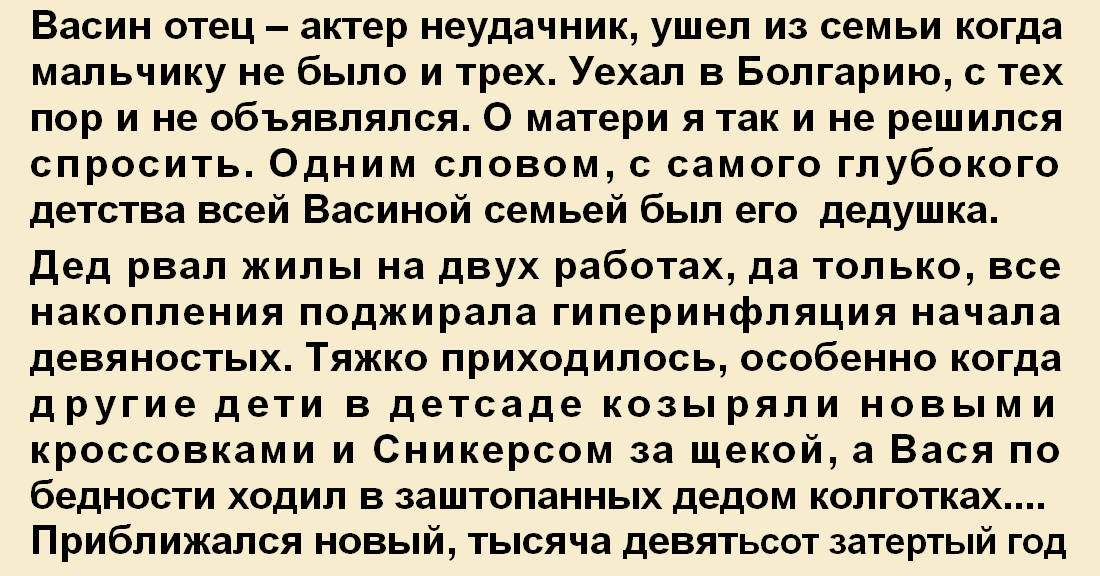 Васин отец – актер неудачник, ушел из семьи когда мальчику не было и трех. Уехал в Болгарию, с тех пор и не объявлялся. О матери я так и не решился спросить. Одним словом, с самого глубокого детства всей Васиной семьей был его дедушка.

Дед рвал жилы на двух работах, да только, все накопления поджирала гиперинфляция начала девяностых. Тяжко приходилось, особенно когда другие дети в детсаде козыряли новыми кроссовками и Сникерсом за щекой, а Вася по бедности ходил в заштопанных дедом колготках.... Приближался новый, тысяча девятьсот затертый год